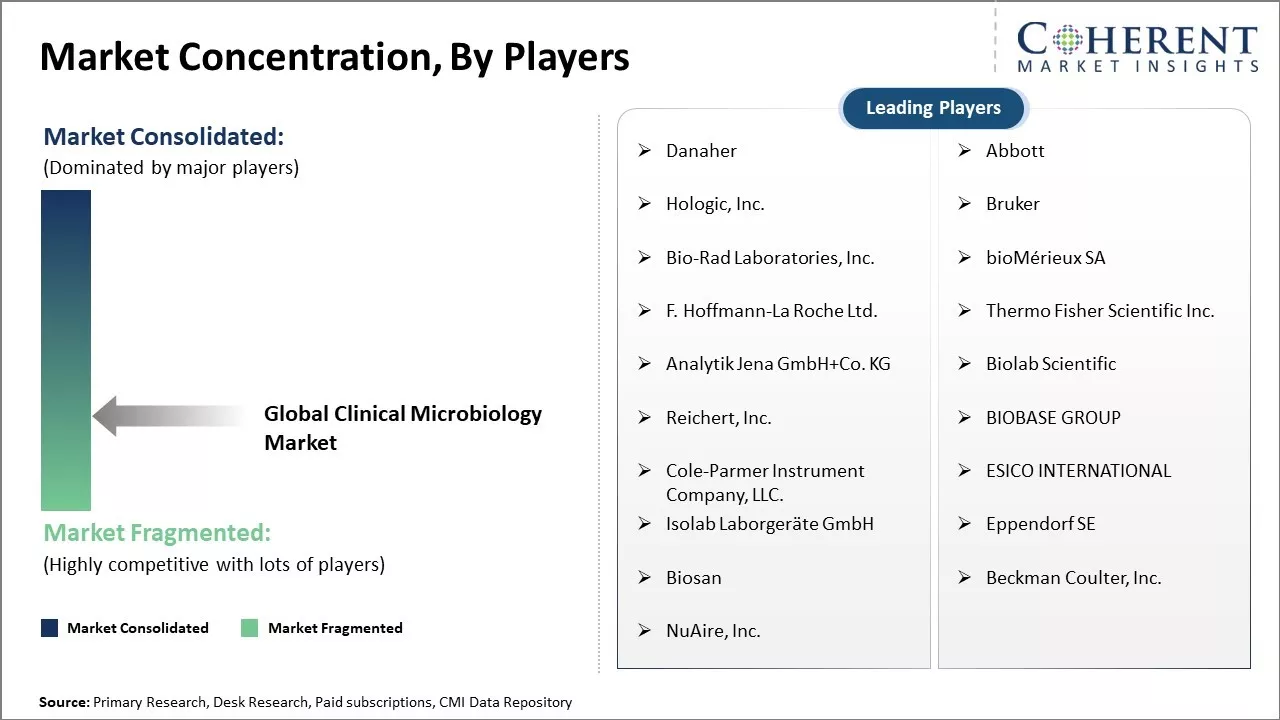 Market Concentration, By Players

COHERENT
MARKET INSIGHTS

Market Consolidated:
(Dominated by major players)

Global Clinical Microbiology Market

Market Fragmented:
(Highly competitive with lots of players)

Market Consolidated
Market Fragmented

Leading Players

➢ Danaher
➢ Hologic, Inc.
➢ Bio-Rad Laboratories, Inc.
➢ F. Hoffmann-La Roche Ltd.
➢ Analytik Jena GmbH+Co. KG
➢ Reichert, Inc.
➢ Cole-Parmer Instrument Company, LLC.
➢ Isolab Laborgeräte GmbH
➢ Biosan
➢ NuAire, Inc.

➢ Abbott
➢ Bruker
➢ bioMérieux SA
➢ Thermo Fisher Scientific Inc.
➢ Biolab Scientific
➢ BIOBASE GROUP
➢ ESICO INTERNATIONAL
➢ Eppendorf SE
➢ Beckman Coulter, Inc.

Source: Primary Research, Desk Research, Paid subscriptions, CMI Data Repository